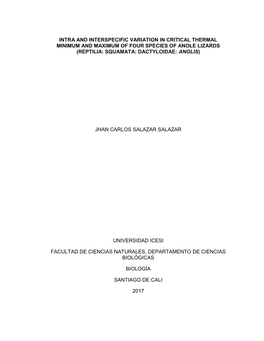 INTRA AND INTERSPECIFIC VARIATION IN CRITICAL THERMAL MINIMUM AND MAXIMUM OF FOUR SPECIES OF ANOLE LIZARDS (REPTILIA: SQUAMATA: DACTYLOIDAE: ANOLIS)

JHAN CARLOS SALAZAR SALAZAR

UNIVERSIDAD ICESI

FACULTAD DE CIENCIAS NATURALES, DEPARTAMENTO DE CIENCIAS BIOLÓGICAS

BIOLOGÍA

SANTIAGO DE CALI

2017